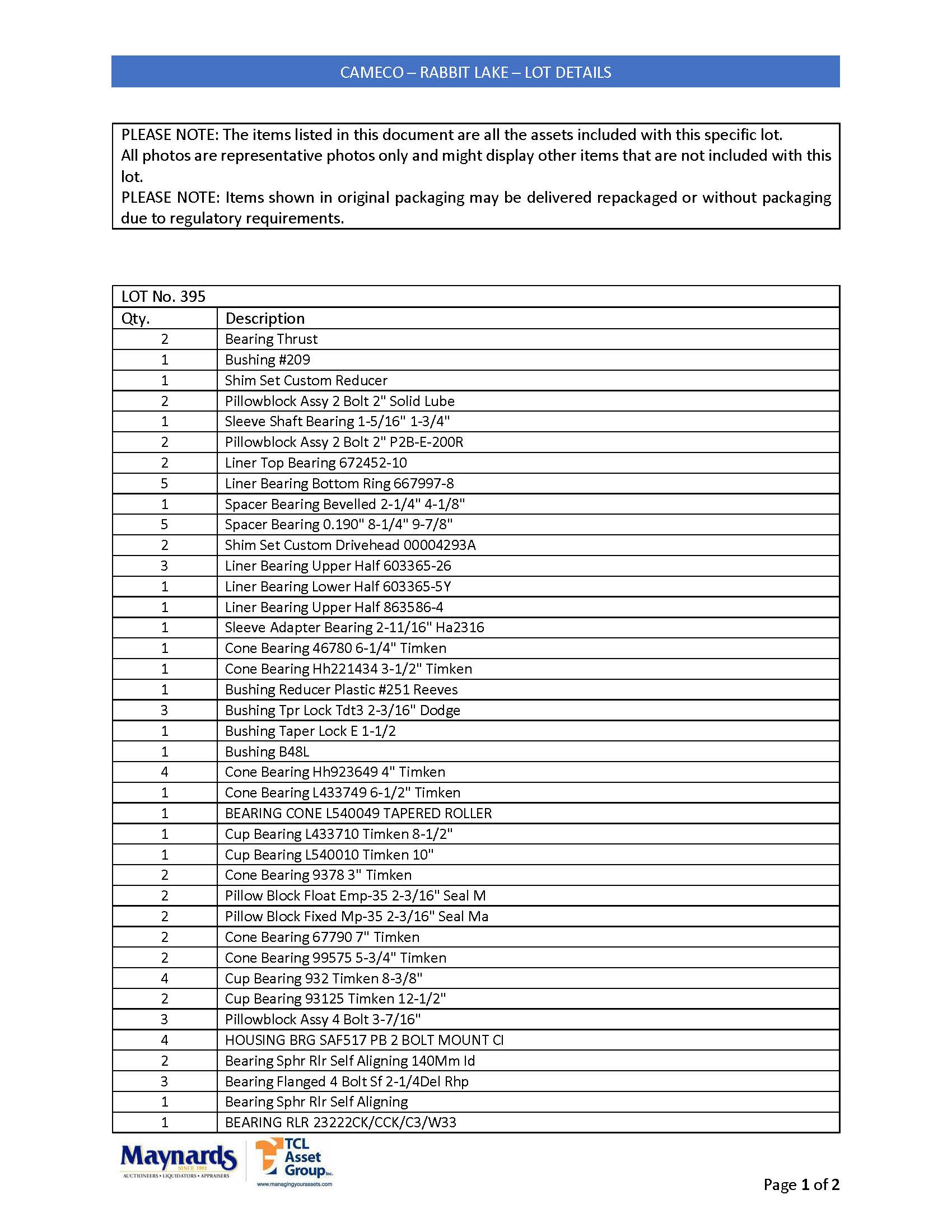 CAMECO – RABBIT LAKE – LOT DETAILS

PLEASE NOTE: The items listed in this document are all the assets included with this specific lot.
All photos are representative photos only and might display other items that are not included with this lot.
PLEASE NOTE: Items shown in original packaging may be delivered repackaged or without packaging due to regulatory requirements.

LOT No. 395

| Qty. | Description |
|---|---|
| 2 | Bearing Thrust |
| 1 | Bushing #209 |
| 1 | Shim Set Custom Reducer |
| 2 | Pillowblock Assy 2 Bolt 2" Solid Lube |
| 1 | Sleeve Shaft Bearing 1-5/16" 1-3/4" |
| 2 | Pillowblock Assy 2 Bolt 2" P2B-E-200R |
| 2 | Liner Top Bearing 672452-10 |
| 5 | Liner Bearing Bottom Ring 667997-8 |
| 1 | Spacer Bearing Bevelled 2-1/4" 4-1/8" |
| 5 | Spacer Bearing 0.190" 8-1/4" 9-7/8" |
| 2 | Shim Set Custom Drivehead 00004293A |
| 3 | Liner Bearing Upper Half 603365-26 |
| 1 | Liner Bearing Lower Half 603365-5Y |
| 1 | Liner Bearing Upper Half 863586-4 |
| 1 | Sleeve Adapter Bearing 2-11/16" Ha2316 |
| 1 | Cone Bearing 46780 6-1/4" Timken |
| 1 | Cone Bearing Hh221434 3-1/2" Timken |
| 1 | Bushing Reducer Plastic #251 Reeves |
| 3 | Bushing Tpr Lock Tdt3 2-3/16" Dodge |
| 1 | Bushing Taper Lock E 1-1/2 |
| 1 | Bushing B48L |
| 4 | Cone Bearing Hh923649 4" Timken |
| 1 | Cone Bearing L433749 6-1/2" Timken |
| 1 | BEARING CONE L540049 TAPERED ROLLER |
| 1 | Cup Bearing L433710 Timken 8-1/2" |
| 1 | Cup Bearing L540010 Timken 10" |
| 2 | Cone Bearing 9378 3" Timken |
| 2 | Pillow Block Float Emp-35 2-3/16" Seal M |
| 2 | Pillow Block Fixed Mp-35 2-3/16" Seal Ma |
| 2 | Cone Bearing 67790 7" Timken |
| 2 | Cone Bearing 99575 5-3/4" Timken |
| 4 | Cup Bearing 932 Timken 8-3/8" |
| 2 | Cup Bearing 93125 Timken 12-1/2" |
| 3 | Pillowblock Assy 4 Bolt 3-7/16" |
| 4 | HOUSING BRG SAF517 PB 2 BOLT MOUNT CI |
| 2 | Bearing Sphr Rlr Self Aligning 140Mm Id |
| 3 | Bearing Flanged 4 Bolt Sf 2-1/4Del Rhp |
| 1 | Bearing Sphr Rlr Self Aligning |
| 1 | BEARING RLR 23222CK/CCK/C3/W33 |

Maynards SINCE 1902 AUCTIONEERS • LIQUIDATORS • APPRAISERS
TCL Asset Group Inc. www.managingyourassets.com

Page 1 of 2